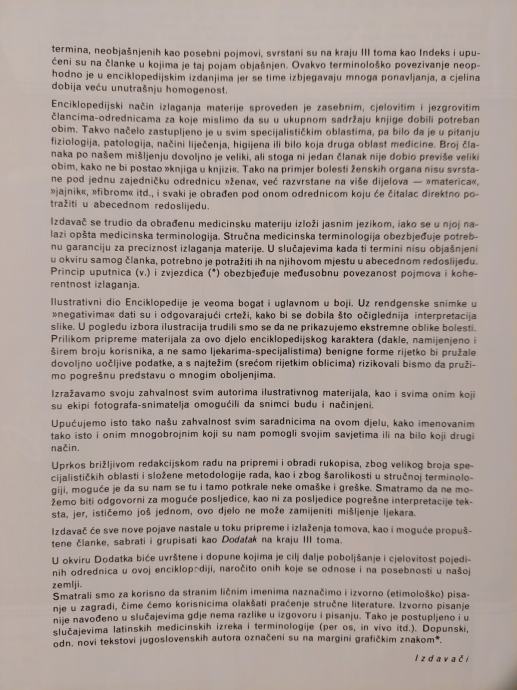 termina, neobjašnjenih kao posebni pojmovi, svrstani su na kraju III toma kao Indeks i upućeni su na članke u kojima je taj pojam objašnjen. Ovakvo terminološko povezivanje neophodno je u enciklopedijskim izdanjima jer se time izbjegavaju mnoga ponavljanja, a cjelina dobija veću unutrašnju homogenost.

Enciklopedijski način izlaganja materije sproveden je zasebnim, cjelovitim i jezgrovitim člancima-odrednicama za koje mislimo da su u ukupnom sadržaju knjige dobili potreban obim. Takvo načelo zastupljeno je u svim specijalističkim oblastima, pa bilo da je u pitanju fiziologija, patologija, načini liječenja, higijena ili bilo koja druga oblast medicine. Broj članaka po našem mišljenju dovoljno je veliki, ali stoga ni jedan članak nije dobio previše veliki obim, kako ne bi postao »knjiga u knjizi«. Tako na primjer bolesti ženskih organa nisu svrstane pod jednu zajedničku odrednicu »žena«, već razvrstane na više dijelova — »materica«, »jajnik«, »fibrom« itd., i svaki je obrađen pod onom odrednicom koju će čitalac direktno potražiti u abecednom redoslijedu.

Izdavač se trudio da obrađenu medicinsku materiju izloži jasnim jezikom, iako se u njoj nalazi opšta medicinska terminologija. Stručna medicinska terminologija obezbjeđuje potrebnu garanciju za preciznost izlaganja materije. U slučajevima kada ti termini nisu objašnjeni u okviru samog članka, potrebno je potražiti ih na njihovom mjestu u abecednom redoslijedu. Princip uputnica (v.) i zvjezdica (*) obezbjeđuje međusobnu povezanost pojmova i koherentnost izlaganja.

Ilustrativni dio Enciklopedije je veoma bogat i uglavnom u boji. Uz rendgenske snimke u »negativima« dati su i odgovarajući crteži, kako bi se dobila što očiglednija interpretacija slike. U pogledu izbora ilustracija trudili smo se da ne prikazujemo ekstremne oblike bolesti. Prilikom pripreme materijala za ovo djelo enciklopedijskog karaktera (dakle, namijenjeno i širem broju korisnika, a ne samo ljekarima-specijalistima) benigne forme rijetko bi pružale dovoljno uočljive podatke, a s najtežim (srećom rijetkim oblicima) rizikovali bismo da pružimo pogrešnu predstavu o mnogim oboljenjima.

Izražavamo svoju zahvalnost svim autorima ilustrativnog materijala, kao i svima onim koji su ekipi fotografa-snimatelja omogućili da snimci budu i načinjeni.

Upućujemo isto tako našu zahvalnost svim saradnicima na ovom djelu, kako imenovanim tako isto i onim mnogobrojnim koji su nam pomogli svojim savjetima ili na bilo koji drugi način.

Uprkos brižljivom redakcijskom radu na pripremi i obradi rukopisa, zbog velikog broja specijalističkih oblasti i složene metodologije rada, kao i zbog šarolikosti u stručnoj terminologiji, moguće je da su nam se tu i tamo potkrale neke omaške i greške. Smatramo da ne možemo biti odgovorni za moguće posljedice, kao ni za posljedice pogrešne interpretacije teksta, jer, ističemo još jednom, ovo djelo ne može zamijeniti mišljenje ljekara.

Izdavač će sve nove pojave nastale u toku pripreme i izlaženja tomova, kao i moguće propuštene članke, sabrati i grupisati kao Dodatak na kraju III toma.

U okviru Dodatka biće uvrštene i dopune kojima je cilj dalje poboljšanje i cjelovitost pojedinih odrednica u ovoj enciklopediji, naročito onih koje se odnose i na posebnosti u našoj zemlji.
Smatrali smo za korisno da stranim ličnim imenima naznačimo i izvorno (etimološko) pisanje u zagradi, čime ćemo korisnicima olakšati praćenje stručne literature. Izvorno pisanje nije navođeno u slučajevima gdje nema razlike u izgovoru i pisanju. Tako je postupljeno i u slučajevima latinskih medicinskih izreka i terminologije (per os, in vivo itd.). Dopunski, odn. novi tekstovi jugoslovenskih autora označeni su na margini grafičkim znakom*.

Izdavači